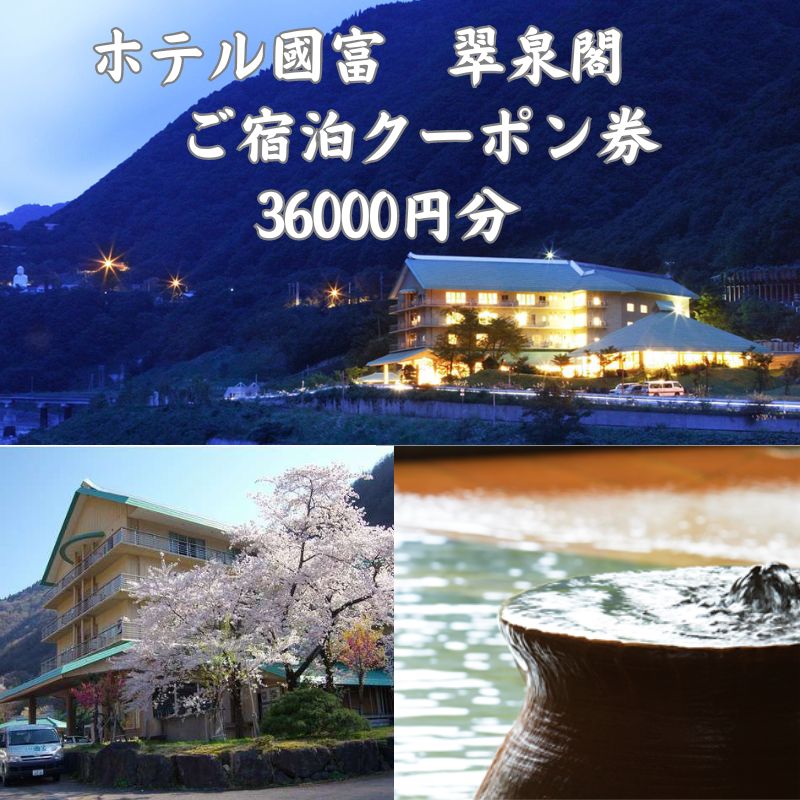 ホテル國富　翠泉閣
ご宿泊クーポン券
36000円分